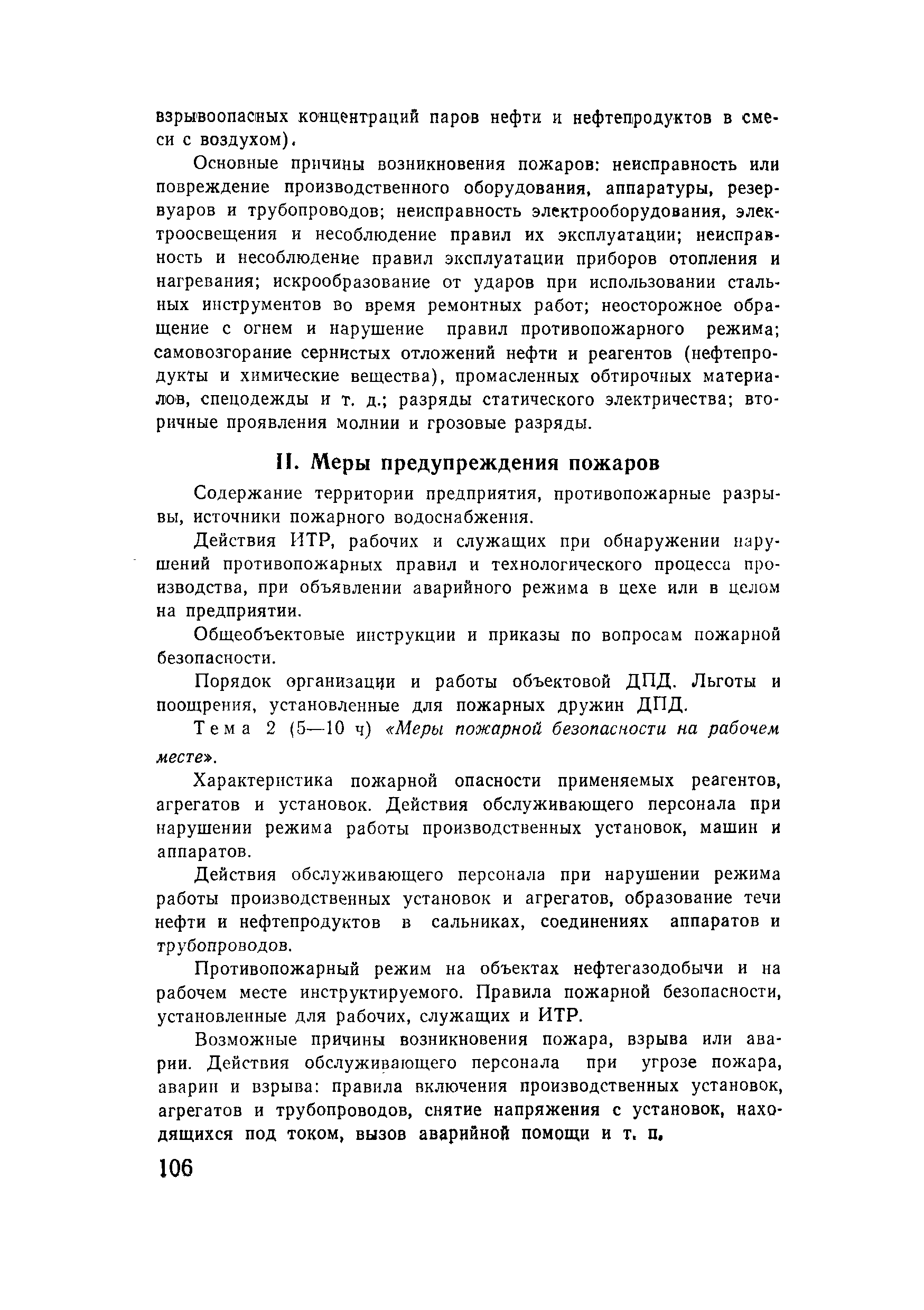 взрывоопасных концентраций паров нефти и нефтепродуктов в смеси с воздухом).

Основные причины возникновения пожаров: неисправность или повреждение производственного оборудования, аппаратуры, резервуаров и трубопроводов; неисправность электрооборудования, электроосвещения и несоблюдение правил их эксплуатации; неисправность и несоблюдение правил эксплуатации приборов отопления и нагревания; искрообразование от ударов при использовании стальных инструментов во время ремонтных работ; неосторожное обращение с огнем и нарушение правил противопожарного режима; самовозгорание сернистых отложений нефти и реагентов (нефтепродукты и химические вещества), промасленных обтирочных материалов, спецодежды и т. д.; разряды статического электричества; вторичные проявления молнии и грозовые разряды.

II. Меры предупреждения пожаров

Содержание территории предприятия, противопожарные разрывы, источники пожарного водоснабжения.

Действия ИТР, рабочих и служащих при обнаружении нарушений противопожарных правил и технологического процесса производства, при объявлении аварийного режима в цехе или в целом на предприятии.

Общеобъектовые инструкции и приказы по вопросам пожарной безопасности.

Порядок организации и работы объектовой ДПД. Льготы и поощрения, установленные для пожарных дружин ДПД.

Тема 2 (5—10 ч) «Меры пожарной безопасности на рабочем месте».

Характеристика пожарной опасности применяемых реагентов, агрегатов и установок. Действия обслуживающего персонала при нарушении режима работы производственных установок, машин и аппаратов.

Действия обслуживающего персонала при нарушении режима работы производственных установок и агрегатов, образование течи нефти и нефтепродуктов в сальниках, соединениях аппаратов и трубопроводов.

Противопожарный режим на объектах нефтегазодобычи и на рабочем месте инструктируемого. Правила пожарной безопасности, установленные для рабочих, служащих и ИТР.

Возможные причины возникновения пожара, взрыва или аварии. Действия обслуживающего персонала при угрозе пожара, аварии и взрыва: правила включения производственных установок, агрегатов и трубопроводов, снятие напряжения с установок, находящихся под током, вызов аварийной помощи и т. п.

106